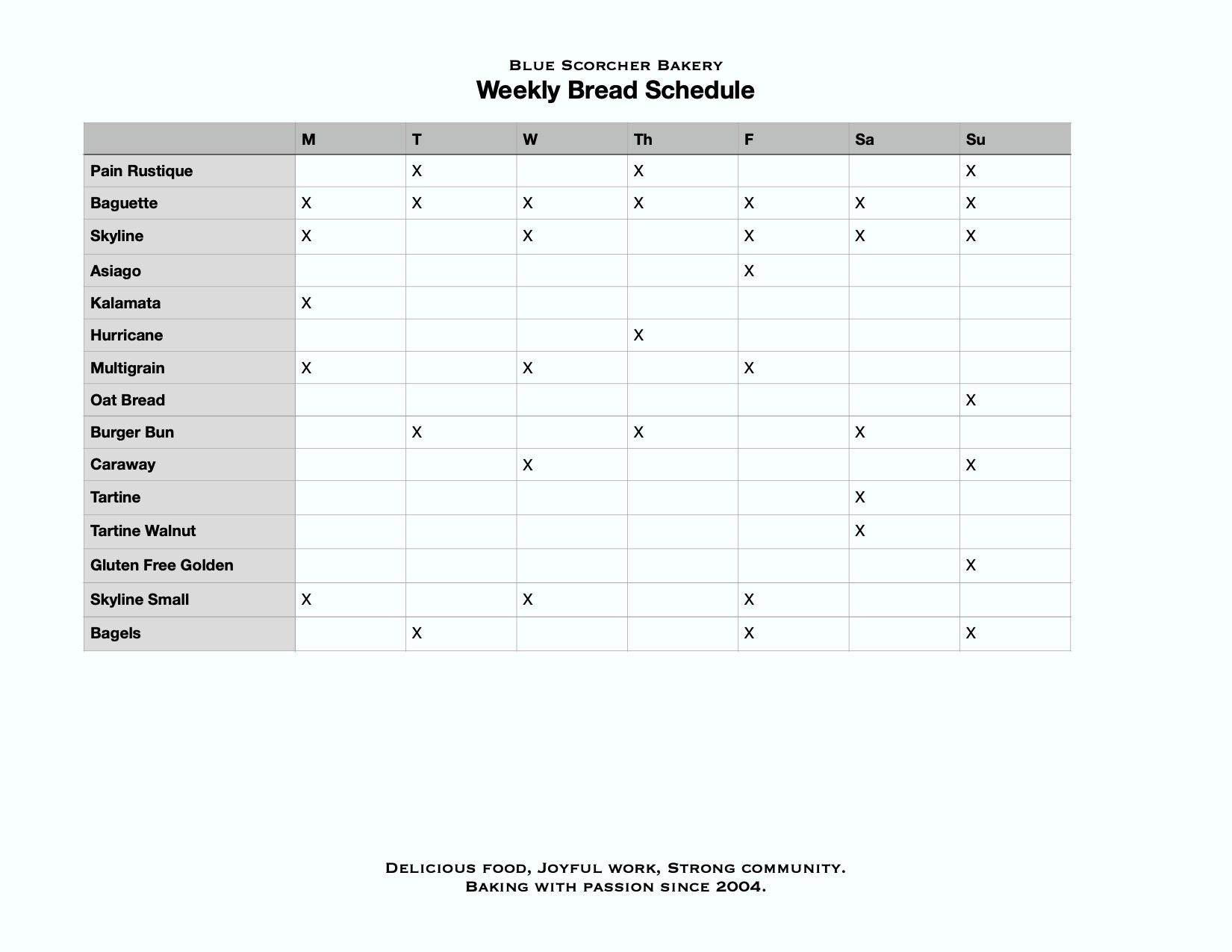 Blue Scorcher Bakery
Weekly Bread Schedule

| | M | T | W | Th | F | Sa | Su |
|---|---|---|---|---|---|---|---|
| Pain Rustique | | X | | X | | | X |
| Baguette | X | X | X | X | X | X | X |
| Skyline | X | | X | | X | X | X |
| Asiago | | | | | X | | |
| Kalamata | X | | | | | | |
| Hurricane | | | | X | | | |
| Multigrain | X | | X | | X | | |
| Oat Bread | | | | | | | X |
| Burger Bun | | X | | X | | X | |
| Caraway | | | X | | | | X |
| Tartine | | | | | | X | |
| Tartine Walnut | | | | | | X | |
| Gluten Free Golden | | | | | | | X |
| Skyline Small | X | | X | | X | | |
| Bagels | | X | | | X | | X |

Delicious food, Joyful work, Strong community.
Baking with passion since 2004.